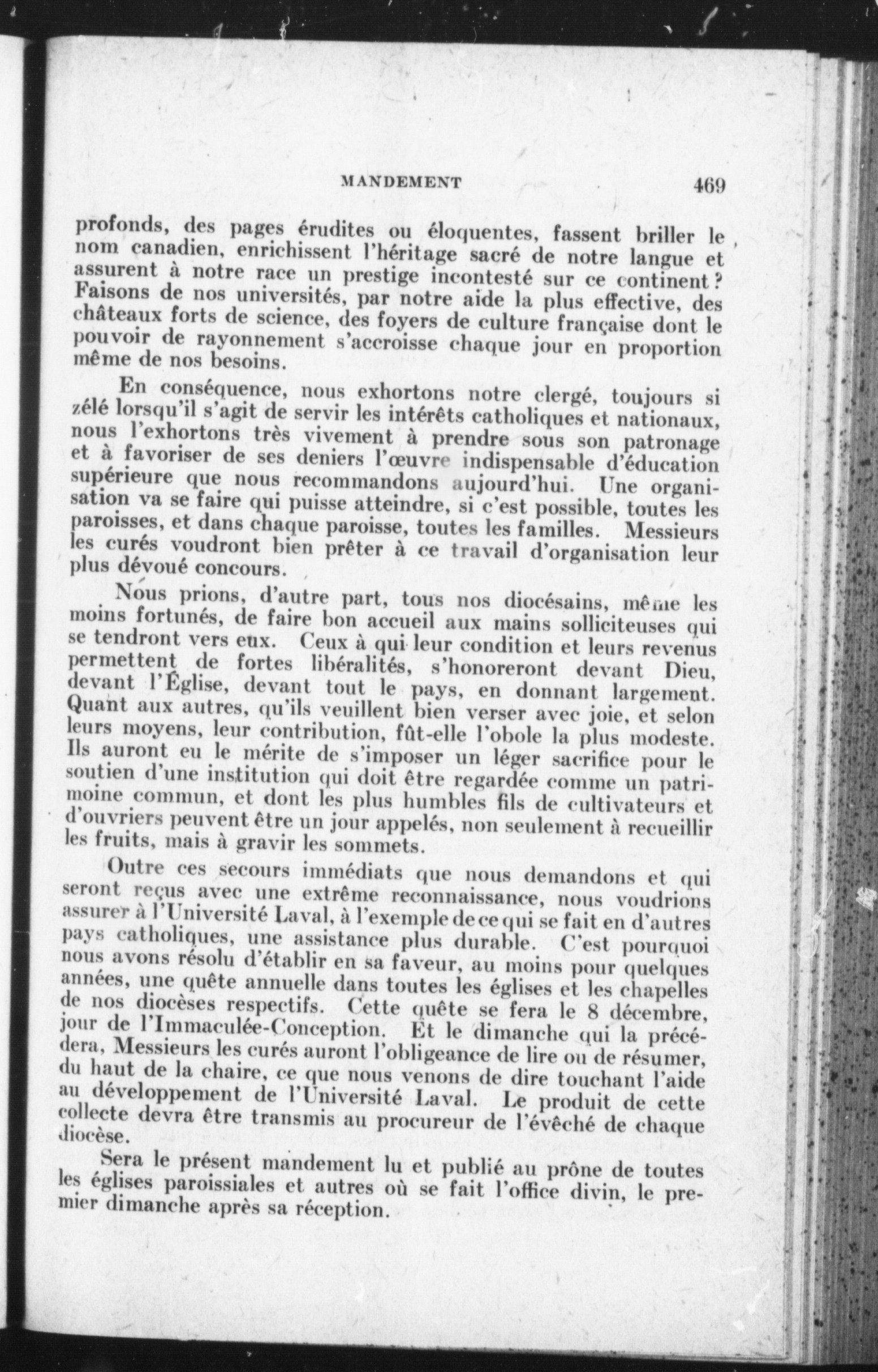 MANDEMENT 469

profonds, des pages érudites ou éloquentes, fassent briller le nom canadien, enrichissent l'héritage sacré de notre langue et assurent à notre race un prestige incontesté sur ce continent ? Faisons de nos universités, par notre aide la plus effective, des châteaux forts de science, des foyers de culture française dont le pouvoir de rayonnement s'accroisse chaque jour en proportion même de nos besoins.

En conséquence, nous exhortons notre clergé, toujours si zélé lorsqu'il s'agit de servir les intérêts catholiques et nationaux, nous l'exhortons très vivement à prendre sous son patronage et à favoriser de ses deniers l'œuvre indispensable d'éducation supérieure que nous recommandons aujourd'hui. Une organisation va se faire qui puisse atteindre, si c'est possible, toutes les paroisses, et dans chaque paroisse, toutes les familles. Messieurs les curés voudront bien prêter à ce travail d'organisation leur plus dévoué concours.

Nous prions, d'autre part, tous nos diocésains, même les moins fortunés, de faire bon accueil aux mains solliciteuses qui se tendront vers eux. Ceux à qui leur condition et leurs revenus permettent de fortes libéralités, s'honoreront devant Dieu, devant l'Église, devant tout le pays, en donnant largement. Quant aux autres, qu'ils veuillent bien verser avec joie, et selon leurs moyens, leur contribution, fût-elle l'obole la plus modeste. Ils auront eu le mérite de s'imposer un léger sacrifice pour le soutien d'une institution qui doit être regardée comme un patrimoine commun, et dont les plus humbles fils de cultivateurs et d'ouvriers peuvent être un jour appelés, non seulement à recueillir les fruits, mais à gravir les sommets.

Outre ces secours immédiats que nous demandons et qui seront reçus avec une extrême reconnaissance, nous voudrions assurer à l'Université Laval, à l'exemple de ce qui se fait en d'autres pays catholiques, une assistance plus durable. C'est pourquoi nous avons résolu d'établir en sa faveur, au moins pour quelques années, une quête annuelle dans toutes les églises et les chapelles de nos diocèses respectifs. Cette quête se fera le 8 décembre, jour de l'Immaculée-Conception. Et le dimanche qui la précédera, Messieurs les curés auront l'obligeance de lire ou de résumer, du haut de la chaire, ce que nous venons de dire touchant l'aide au développement de l'Université Laval. Le produit de cette collecte devra être transmis au procureur de l'évêché de chaque diocèse.

Sera le présent mandement lu et publié au prône de toutes les églises paroissiales et autres où se fait l'office divin, le premier dimanche après sa réception.